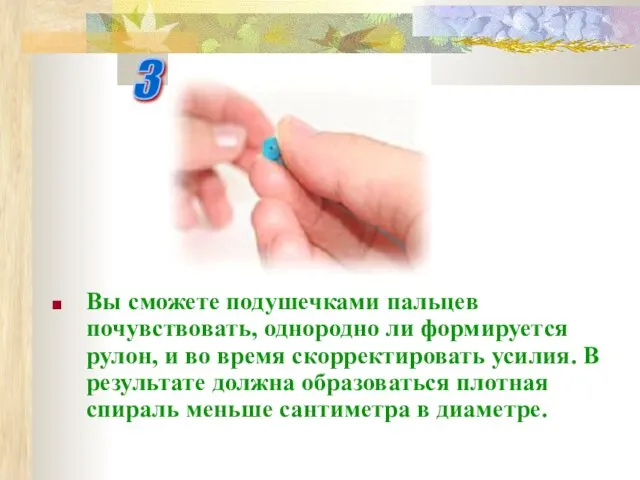 3

Вы сможете подушечками пальцев почувствовать, однородно ли формируется рулон, и во время скорректировать усилия. В результате должна образоваться плотная спираль меньше сантиметра в диаметре.